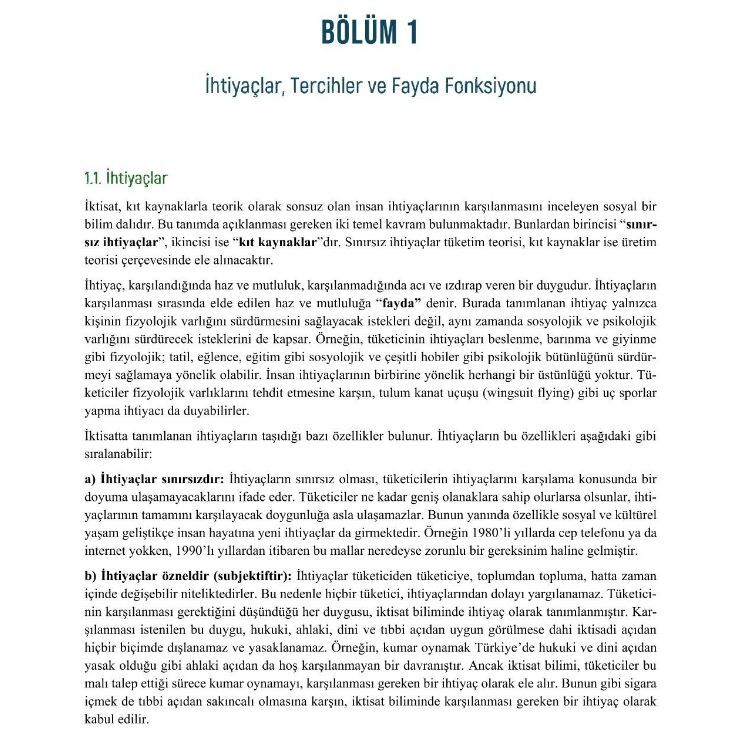 BÖLÜM 1

İhtiyaçlar, Tercihler ve Fayda Fonksiyonu

1.1. İhtiyaçlar

İktisat, kıt kaynaklarla teorik olarak sonsuz olan insan ihtiyaçlarının karşılanmasını inceleyen sosyal bir bilim dalıdır. Bu tanımda açıklanması gereken iki temel kavram bulunmaktadır. Bunlardan birincisi "sınırsız ihtiyaçlar", ikincisi ise "kıt kaynaklar"dır. Sınırsız ihtiyaçlar tüketim teorisi, kıt kaynaklar ise üretim teorisi çerçevesinde ele alınacaktır.

İhtiyaç, karşılandığında haz ve mutluluk, karşılanmadığında acı ve ızdırap veren bir duygudur. İhtiyaçların karşılanması sırasında elde edilen haz ve mutluluğa "fayda" denir. Burada tanımlanan ihtiyaç yalnızca kişinin fizyolojik varlığını sürdürmesini sağlayacak istekleri değil, aynı zamanda sosyolojik ve psikolojik varlığını sürdürecek isteklerini de kapsar. Örneğin, tüketicinin ihtiyaçları beslenme, barınma ve giyinme gibi fizyolojik; tatil, eğlence, eğitim gibi sosyolojik ve çeşitli hobiler gibi psikolojik bütünlüğünü sürdürmeyi sağlamaya yönelik olabilir. İnsan ihtiyaçlarının birbirine yönelik herhangi bir üstünlüğü yoktur. Tüketiciler fizyolojik varlıklarını tehdit etmesine karşın, tulum kanat uçuşu (wingsuit flying) gibi uç sporlar yapma ihtiyacı da duyabilirler.

İktisatta tanımlanan ihtiyaçların taşıdığı bazı özellikler bulunur. İhtiyaçların bu özellikleri aşağıdaki gibi sıralanabilir:

a) İhtiyaçlar sınırsızdır: İhtiyaçların sınırsız olması, tüketicilerin ihtiyaçlarını karşılama konusunda bir doyuma ulaşamayacaklarını ifade eder. Tüketiciler ne kadar geniş olanaklara sahip olurlarsa olsunlar, ihtiyaçlarının tamamını karşılayacak doygunluğa asla ulaşamazlar. Bunun yanında özellikle sosyal ve kültürel yaşam geliştikçe insan hayatına yeni ihtiyaçlar da girmektedir. Örneğin 1980'li yıllarda cep telefonu ya da internet yokken, 1990'lı yıllardan itibaren bu mallar neredeyse zorunlu bir gereksinim haline gelmiştir.

b) İhtiyaçlar özneldir (subjektiftir): İhtiyaçlar tüketiciden tüketiciye, toplumdan topluma, hatta zaman içinde değişebilir niteliktedirler. Bu nedenle hiçbir tüketici, ihtiyaçlarından dolayı yargılanamaz. Tüketicinin karşılanması gerektiğini düşündüğü her duygusu, iktisat biliminde ihtiyaç olarak tanımlanmıştır. Karşılanması istenilen bu duygu, hukuki, ahlaki, dini ve tıbbi açıdan uygun görülmese dahi iktisadi açıdan hiçbir biçimde dışlanamaz ve yasaklanamaz. Örneğin, kumar oynamak Türkiye'de hukuki ve dini açıdan yasak olduğu gibi ahlaki açıdan da hoş karşılanmayan bir davranıştır. Ancak iktisat bilimi, tüketiciler bu malı talep ettiği sürece kumar oynamayı, karşılanması gereken bir ihtiyaç olarak ele alır. Bunun gibi sigara içmek de tıbbi açıdan sakıncalı olmasına karşın, iktisat biliminde karşılanması gereken bir ihtiyaç olarak kabul edilir.